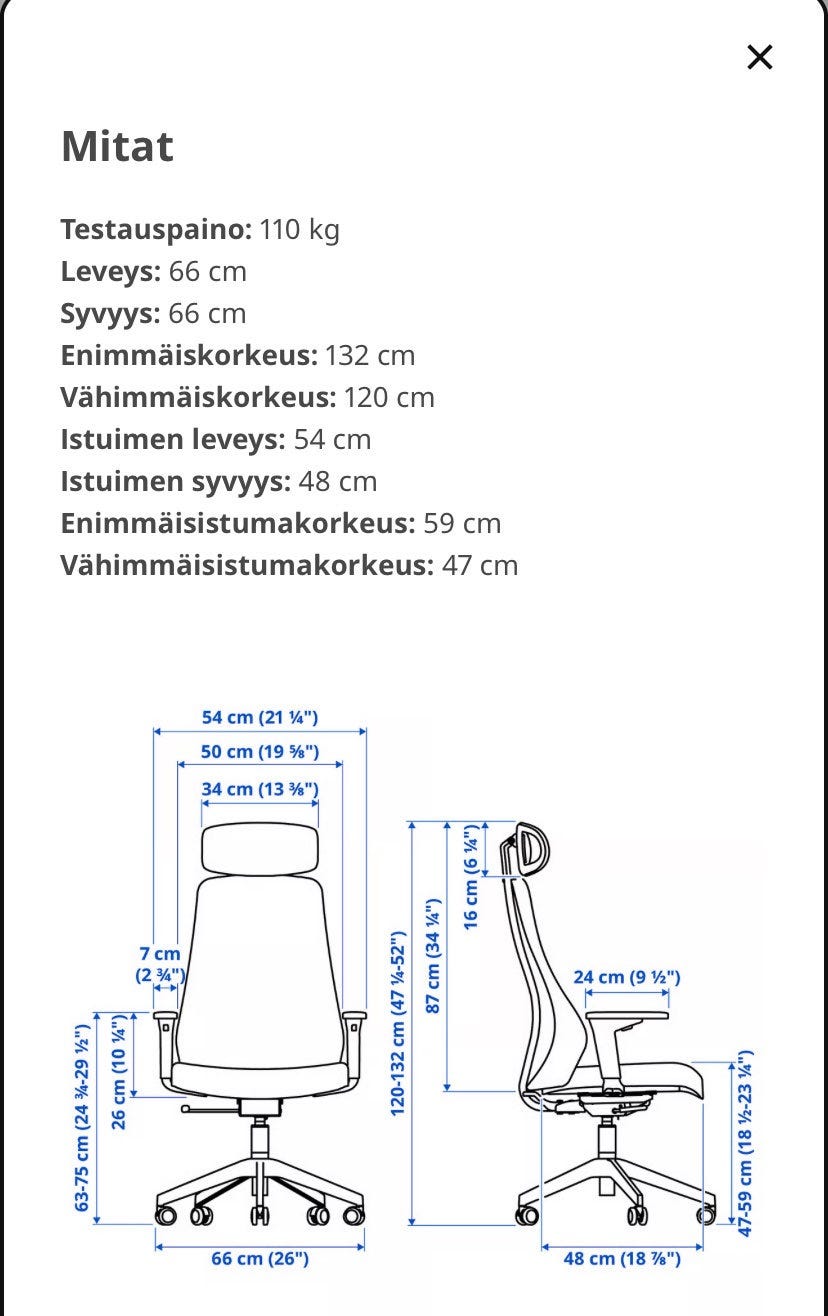 ×

Mitat

Testauspaino: 110 kg
Leveys: 66 cm
Syvyys: 66 cm
Enimmäiskorkeus: 132 cm
Vähimmäiskorkeus: 120 cm
Istuimen leveys: 54 cm
Istuimen syvyys: 48 cm
Enimmäisistumakorkeus: 59 cm
Vähimmäisistumakorkeus: 47 cm

54 cm (21 ¼")
50 cm (19 ⅝")
34 cm (13 ⅜")
7 cm (2 ¾")
63-75 cm (24 ¾-29 ½")
26 cm (10 ¼")
66 cm (26")
120-132 cm (47 ¼-52")
87 cm (34 ¼")
16 cm (6 ¼")
24 cm (9 ½")
47-59 cm (18 ½-23 ¼")
48 cm (18 ⅞")